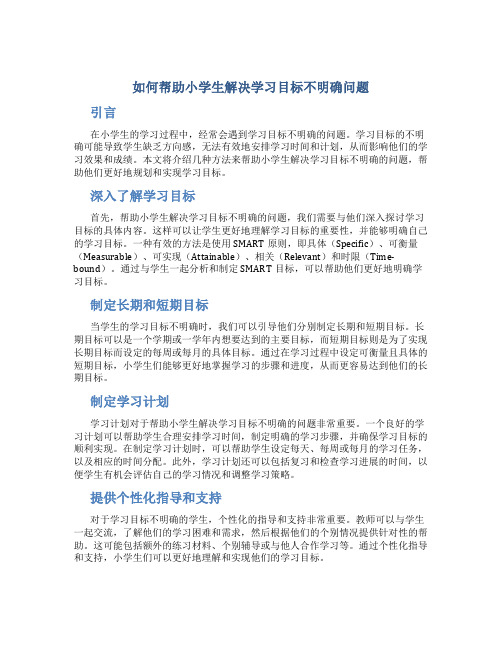 如何帮助小学生解决学习目标不明确问题

引言

在小学生的学习过程中，经常会遇到学习目标不明确的问题。学习目标的不明确可能导致学生缺乏方向感，无法有效地安排学习时间和计划，从而影响他们的学习效果和成绩。本文将介绍几种方法来帮助小学生解决学习目标不明确的问题，帮助他们更好地规划和实现学习目标。

深入了解学习目标

首先，帮助小学生解决学习目标不明确的问题，我们需要与他们深入探讨学习目标的具体内容。这样可以让学生更好地理解学习目标的重要性，并能够明确自己的学习目标。一种有效的方法是使用SMART原则，即具体（Specific）、可衡量（Measurable）、可实现（Attainable）、相关（Relevant）和时限（Time-bound）。通过与学生一起分析和制定SMART目标，可以帮助他们更好地明确学习目标。

制定长期和短期目标

当学生的学习目标不明确时，我们可以引导他们分别制定长期和短期目标。长期目标可以是一个学期或一学年内想要达到的主要目标，而短期目标则是为了实现长期目标而设定的每周或每月的具体目标。通过在学习过程中设定可衡量且具体的短期目标，小学生们能够更好地掌握学习的步骤和进度，从而更容易达到他们的长期目标。

制定学习计划

学习计划对于帮助小学生解决学习目标不明确的问题非常重要。一个良好的学习计划可以帮助学生合理安排学习时间，制定明确的学习步骤，并确保学习目标的顺利实现。在制定学习计划时，可以帮助学生设定每天、每周或每月的学习任务，以及相应的时间分配。此外，学习计划还可以包括复习和检查学习进展的时间，以便学生有机会评估自己的学习情况和调整学习策略。

提供个性化指导和支持

对于学习目标不明确的学生，个性化的指导和支持非常重要。教师可以与学生一起交流，了解他们的学习困难和需求，然后根据他们的个别情况提供针对性的帮助。这可能包括额外的练习材料、个别辅导或与他人合作学习等。通过个性化指导和支持，小学生们可以更好地理解和实现他们的学习目标。